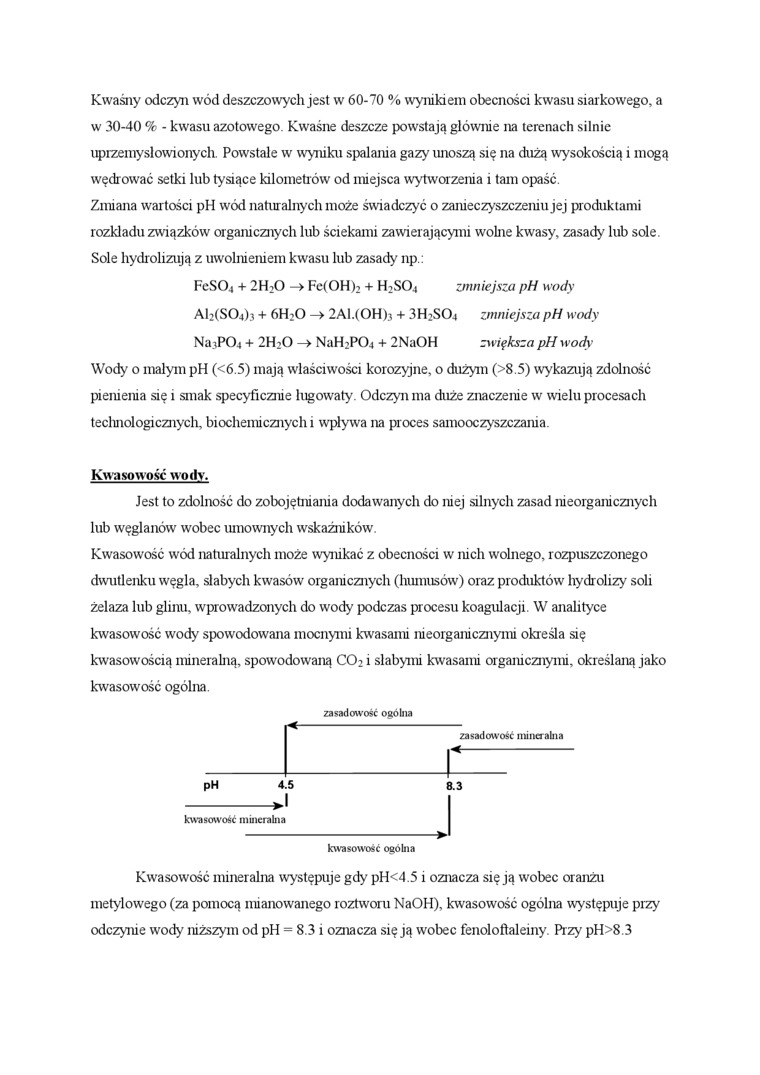 Kwaśny odczyn wód deszczowych jest w 60-70 % wynikiem obecności kwasu siarkowego, a w 30-40 % - kwasu azotowego. Kwaśne deszcze powstają głównie na terenach silnie uprzemysłowionych. Powstałe w wyniku spalania gazy unoszą się na dużą wysokością i mogą wędrować setki lub tysiące kilometrów od miejsca wytworzenia i tam opaść.
Zmiana wartości pH wód naturalnych może świadczyć o zanieczyszczeniu jej produktami rozkładu związków organicznych lub ściekami zawierającymi wolne kwasy, zasady lub sole. Sole hydrolizują z uwolnieniem kwasu lub zasady np.:

$FeSO_4 + 2H_2O \rightarrow Fe(OH)_2 + H_2SO_4$ zmniejsza pH wody

$Al_2(SO_4)_3 + 6H_2O \rightarrow 2Al.(OH)_3 + 3H_2SO_4$ zmniejsza pH wody

$Na_3PO_4 + 2H_2O \rightarrow NaH_2PO_4 + 2NaOH$ zwiększa pH wody

Wody o małym pH (<6.5) mają właściwości korozyjne, o dużym (>8.5) wykazują zdolność pienienia się i smak specyficznie ługowaty. Odczyn ma duże znaczenie w wielu procesach technologicznych, biochemicznych i wpływa na proces samooczyszczania.

Kwasowość wody.

Jest to zdolność do zobojętniania dodawanych do niej silnych zasad nieorganicznych lub węglanów wobec umownych wskaźników.
Kwasowość wód naturalnych może wynikać z obecności w nich wolnego, rozpuszczonego dwutlenku węgla, słabych kwasów organicznych (humusów) oraz produktów hydrolizy soli żelaza lub glinu, wprowadzonych do wody podczas procesu koagulacji. W analityce kwasowość wody spowodowana mocnymi kwasami nieorganicznymi określa się kwasowością mineralną, spowodowaną $CO_2$ i słabymi kwasami organicznymi, określaną jako kwasowość ogólna.

zasadowość ogólna
zasadowość mineralna
pH
4.5
8.3
kwasowość mineralna
kwasowość ogólna

Kwasowość mineralna występuje gdy pH<4.5 i oznacza się ją wobec oranżu metylowego (za pomocą mianowanego roztworu NaOH), kwasowość ogólna występuje przy odczynie wody niższym od pH = 8.3 i oznacza się ją wobec fenoloftaleiny. Przy pH>8.3